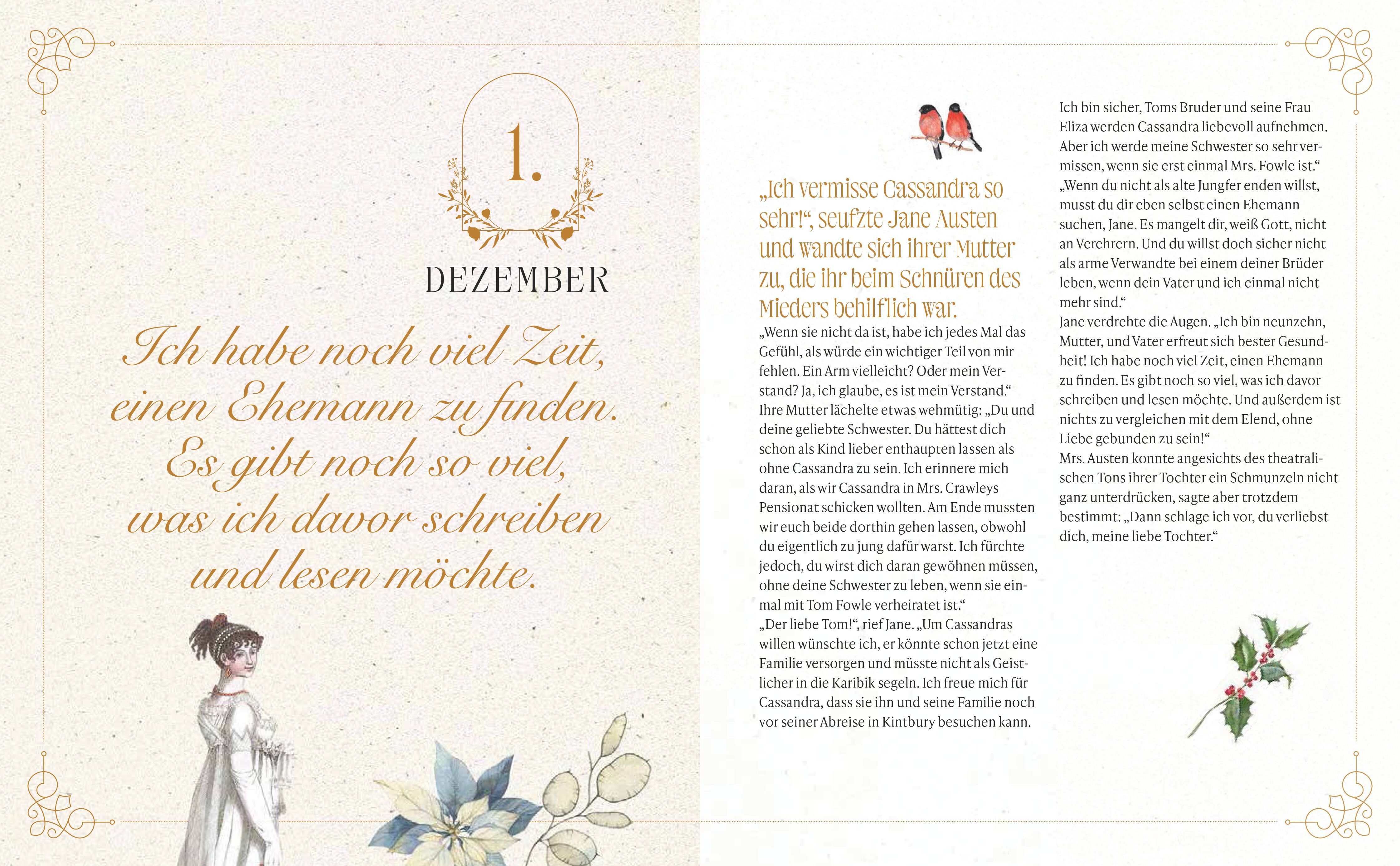 1.

DEZEMBER

Ich habe noch viel Zeit, einen Ehemann zu finden. Es gibt noch so viel, was ich davor schreiben und lesen möchte.

„Ich vermisse Cassandra so sehr!“, seufzte Jane Austen und wandte sich ihrer Mutter zu, die ihr beim Schnüren des Mieders behilflich war.

„Wenn sie nicht da ist, habe ich jedes Mal das Gefühl, als würde ein wichtiger Teil von mir fehlen. Ein Arm vielleicht? Oder mein Verstand? Ja, ich glaube, es ist mein Verstand.“
Ihre Mutter lächelte etwas wehmütig: „Du und deine geliebte Schwester. Du hättest dich schon als Kind lieber enthaupten lassen als ohne Cassandra zu sein. Ich erinnere mich daran, als wir Cassandra in Mrs. Crawleys Pensionat schicken wollten. Am Ende mussten wir euch beide dorthin gehen lassen, obwohl du eigentlich zu jung dafür warst. Ich fürchte jedoch, du wirst dich daran gewöhnen müssen, ohne deine Schwester zu leben, wenn sie einmal mit Tom Fowle verheiratet ist.“
„Der liebe Tom!“, rief Jane. „Um Cassandras willen wünschte ich, er könnte schon jetzt eine Familie versorgen und müsste nicht als Geistlicher in die Karibik segeln. Ich freue mich für Cassandra, dass sie ihn und seine Familie noch vor seiner Abreise in Kintbury besuchen kann.

Ich bin sicher, Toms Bruder und seine Frau Eliza werden Cassandra liebevoll aufnehmen. Aber ich werde meine Schwester so sehr vermissen, wenn sie erst einmal Mrs. Fowle ist.“
„Wenn du nicht als alte Jungfer enden willst, musst du dir eben selbst einen Ehemann suchen, Jane. Es mangelt dir, weiß Gott, nicht an Verehrern. Und du willst doch sicher nicht als arme Verwandte bei einem deiner Brüder leben, wenn dein Vater und ich einmal nicht mehr sind.“
Jane verdrehte die Augen. „Ich bin neunzehn, Mutter, und Vater erfreut sich bester Gesundheit! Ich habe noch viel Zeit, einen Ehemann zu finden. Es gibt noch so viel, was ich davor schreiben und lesen möchte. Und außerdem ist nichts zu vergleichen mit dem Elend, ohne Liebe gebunden zu sein!“
Mrs. Austen konnte angesichts des theatralischen Tons ihrer Tochter ein Schmunzeln nicht ganz unterdrücken, sagte aber trotzdem bestimmt: „Dann schlage ich vor, du verliebst dich, meine liebe Tochter.“